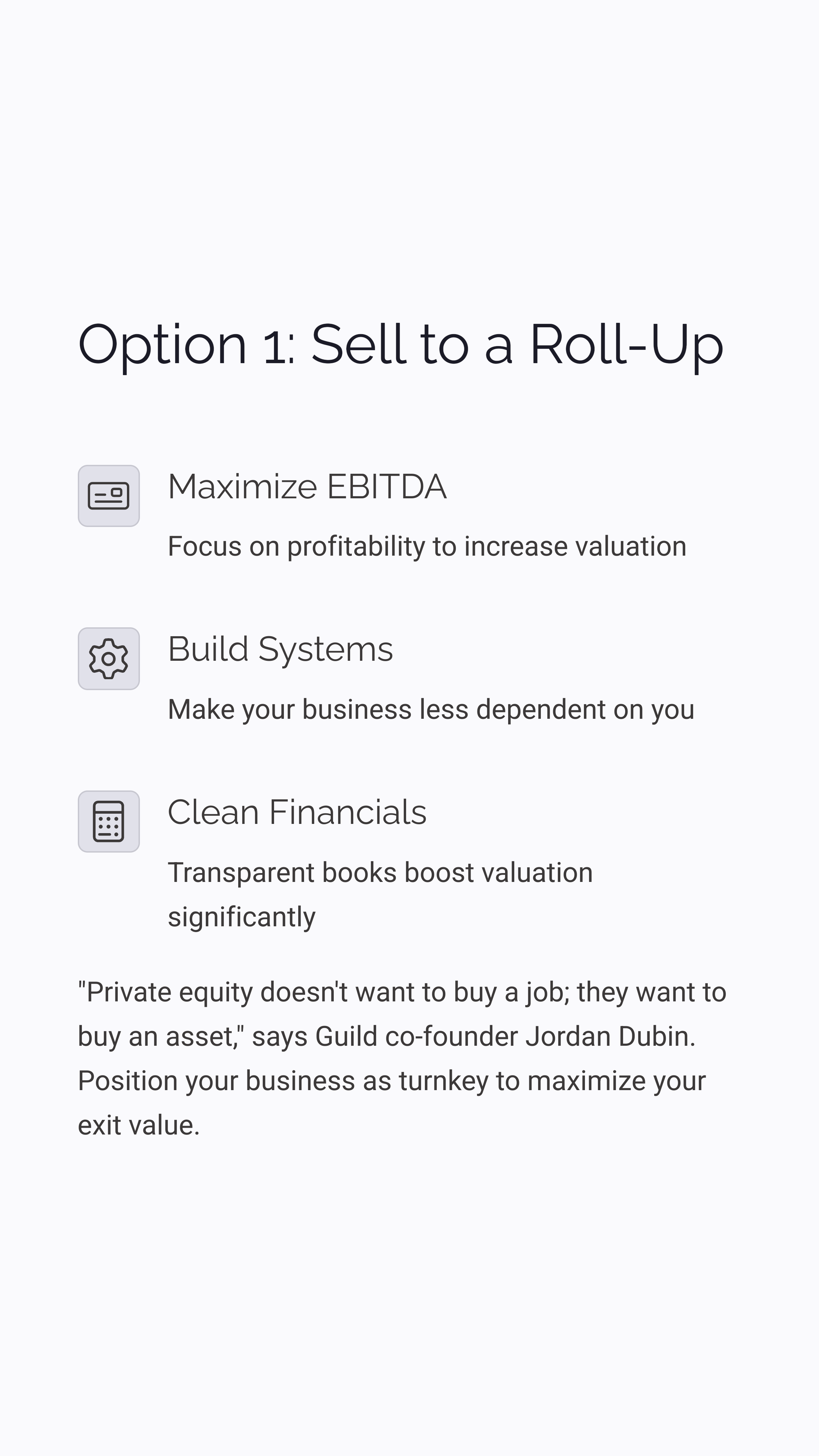 Option 1: Sell to a Roll-Up

Maximize EBITDA

Focus on profitability to increase valuation

Build Systems

Make your business less dependent on you

Clean Financials

Transparent books boost valuation significantly

"Private equity doesn't want to buy a job; they want to buy an asset," says Guild co-founder Jordan Dubin. Position your business as turnkey to maximize your exit value.